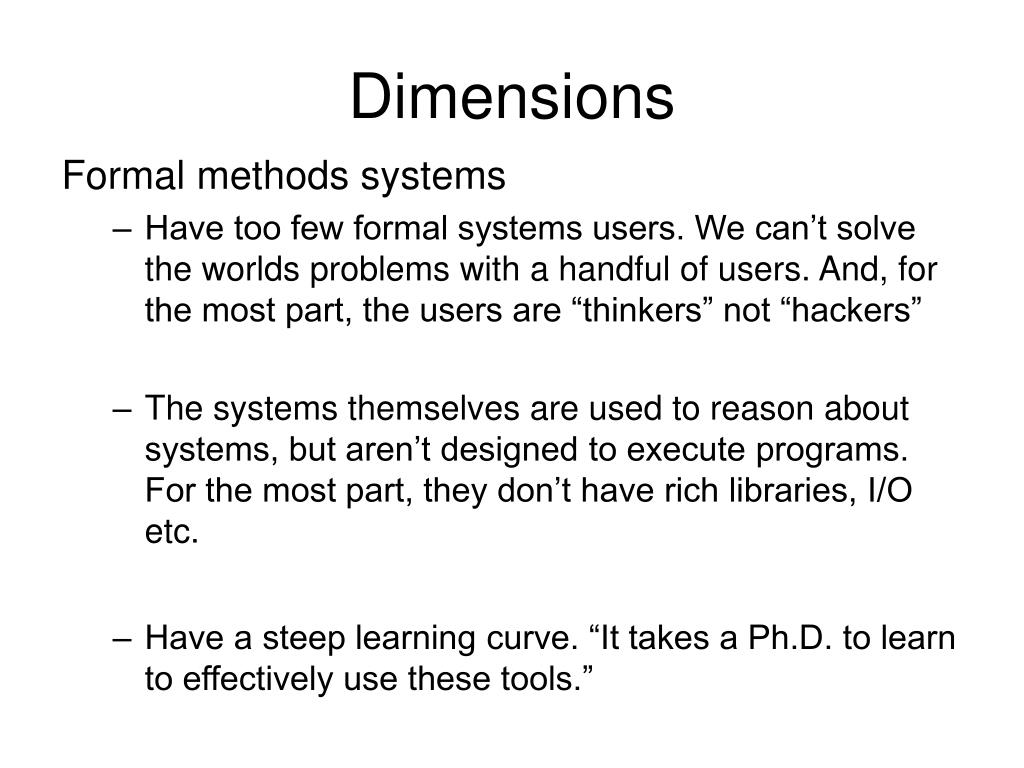 Dimensions

Formal methods systems

– Have too few formal systems users. We can’t solve the worlds problems with a handful of users. And, for the most part, the users are “thinkers” not “hackers”

– The systems themselves are used to reason about systems, but aren’t designed to execute programs. For the most part, they don’t have rich libraries, I/O etc.

– Have a steep learning curve. “It takes a Ph.D. to learn to effectively use these tools.”